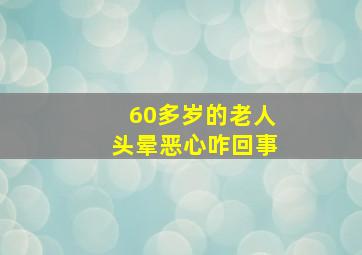 60多岁的老人
头晕恶心咋回事